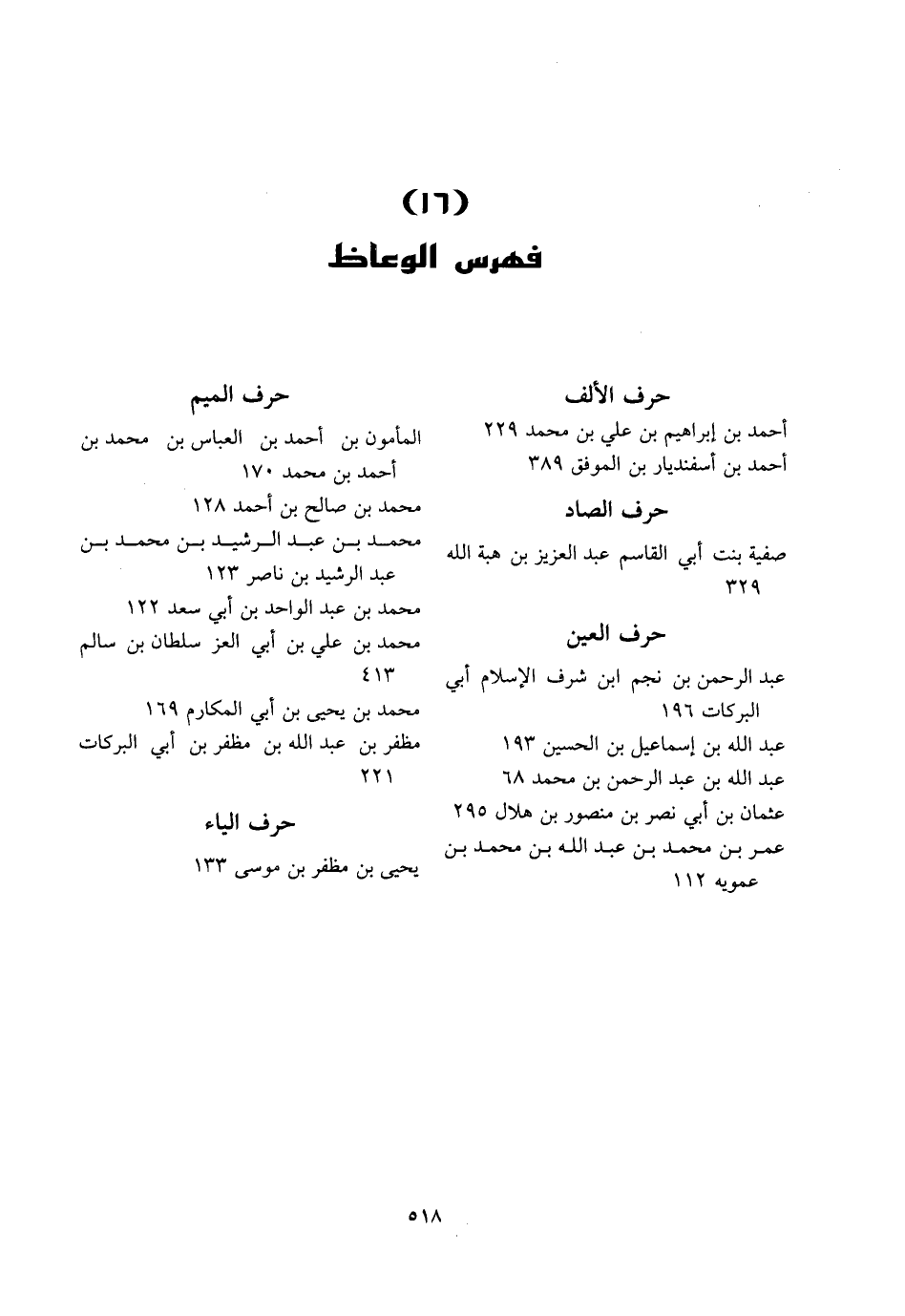 (١٦)
فهرس الوعاظ

حرف الألف
أحمد بن إبراهيم بن علي بن محمد ٢٢٩
أحمد بن أسفنديار بن الموفق ٣٨٩

حرف الصاد
صفية بنت أبي القاسم عبد العزيز بن هبة الله ٣٢٩

حرف العين
عبد الرحمن بن نجم ابن شرف الإسلام أبي البركات ١٩٦
عبد الله بن إسماعيل بن الحسين ١٩٣
عبد الله بن عبد الرحمن بن محمد ٦٨
عثمان بن أبي نصر بن منصور بن هلال ٢٩٥
عمر بن محمد بن عبد الله بن محمد بن عمويه ١١٢

حرف الميم
المأمون بن أحمد بن العباس بن محمد بن أحمد بن محمد ١٧٠
محمد بن صالح بن أحمد ١٢٨
محمد بن عبد الرشيد بن محمد بن عبد الرشيد بن ناصر ١٢٣
محمد بن عبد الواحد بن أبي سعد ١٢٢
محمد بن علي بن أبي العز سلطان بن سالم ٤١٣
محمد بن يحيى بن أبي المكارم ١٦٩
مظفر بن عبد الله بن مظفر بن أبي البركات ٢٢١

حرف الياء
يحيى بن مظفر بن موسى ١٣٣

٥١٨